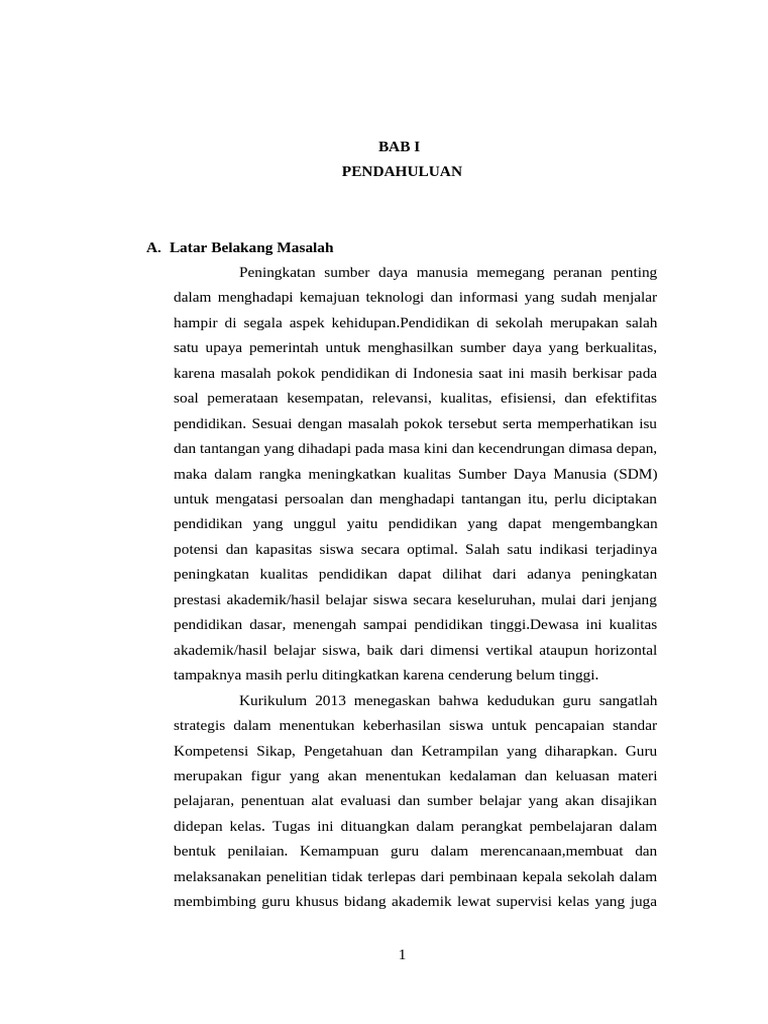 BAB I
PENDAHULUAN

A. Latar Belakang Masalah

Peningkatan sumber daya manusia memegang peranan penting dalam menghadapi kemajuan teknologi dan informasi yang sudah menjalar hampir di segala aspek kehidupan.Pendidikan di sekolah merupakan salah satu upaya pemerintah untuk menghasilkan sumber daya yang berkualitas, karena masalah pokok pendidikan di Indonesia saat ini masih berkisar pada soal pemerataan kesempatan, relevansi, kualitas, efisiensi, dan efektifitas pendidikan. Sesuai dengan masalah pokok tersebut serta memperhatikan isu dan tantangan yang dihadapi pada masa kini dan kecendrungan dimasa depan, maka dalam rangka meningkatkan kualitas Sumber Daya Manusia (SDM) untuk mengatasi persoalan dan menghadapi tantangan itu, perlu diciptakan pendidikan yang unggul yaitu pendidikan yang dapat mengembangkan potensi dan kapasitas siswa secara optimal. Salah satu indikasi terjadinya peningkatan kualitas pendidikan dapat dilihat dari adanya peningkatan prestasi akademik/hasil belajar siswa secara keseluruhan, mulai dari jenjang pendidikan dasar, menengah sampai pendidikan tinggi.Dewasa ini kualitas akademik/hasil belajar siswa, baik dari dimensi vertikal ataupun horizontal tampaknya masih perlu ditingkatkan karena cenderung belum tinggi.

Kurikulum 2013 menegaskan bahwa kedudukan guru sangatlah strategis dalam menentukan keberhasilan siswa untuk pencapaian standar Kompetensi Sikap, Pengetahuan dan Ketrampilan yang diharapkan. Guru merupakan figur yang akan menentukan kedalaman dan keluasan materi pelajaran, penentuan alat evaluasi dan sumber belajar yang akan disajikan didepan kelas. Tugas ini dituangkan dalam perangkat pembelajaran dalam bentuk penilaian. Kemampuan guru dalam merencanaan,membuat dan melaksanakan penelitian tidak terlepas dari pembinaan kepala sekolah dalam membimbing guru khusus bidang akademik lewat supervisi kelas yang juga

1